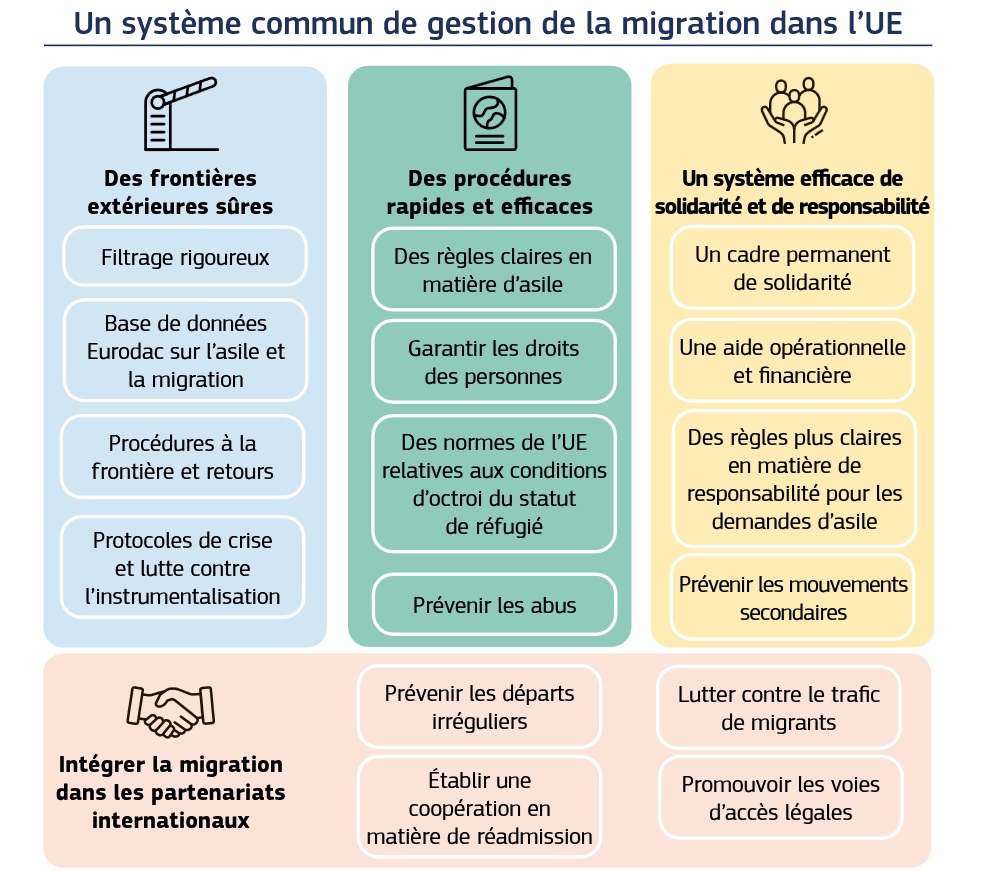 Un système commun de gestion de la migration dans l'UE

Des frontières extérieures sûres

Filtrage rigoureux

Base de données Eurodac sur l'asile et la migration

Procédures à la frontière et retours

Protocoles de crise et lutte contre l'instrumentalisation

Des procédures rapides et efficaces

Des règles claires en matière d'asile

Garantir les droits des personnes

Des normes de l'UE relatives aux conditions d'octroi du statut de réfugié

Prévenir les abus

Un système efficace de solidarité et de responsabilité

Un cadre permanent de solidarité

Une aide opérationnelle et financière

Des règles plus claires en matière de responsabilité pour les demandes d'asile

Prévenir les mouvements secondaires

Intégrer la migration dans les partenariats internationaux

Prévenir les départs irréguliers

Établir une coopération en matière de réadmission

Lutter contre le trafic de migrants

Promouvoir les voies d'accès légales